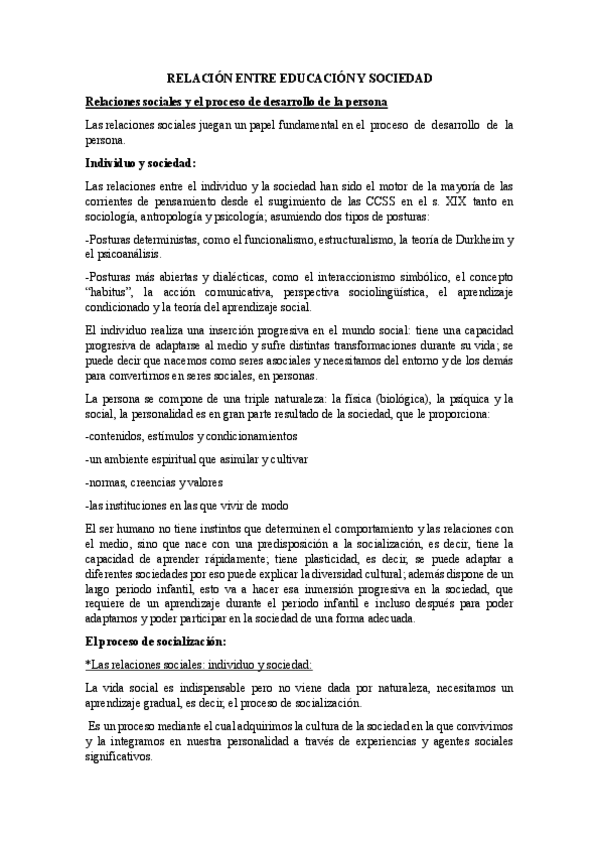 RELACIÓN ENTRE EDUCACIÓN Y SOCIEDAD

Relaciones sociales y el proceso de desarrollo de la persona

Las relaciones sociales juegan un papel fundamental en el proceso de desarrollo de la persona.

Individuo y sociedad:

Las relaciones entre el individuo y la sociedad han sido el motor de la mayoría de las corrientes de pensamiento desde el surgimiento de las CCSS en el s. XIX tanto en sociología, antropología y psicología; asumiendo dos tipos de posturas:

-Posturas deterministas, como el funcionalismo, estructuralismo, la teoría de Durkheim y el psicoanálisis.

-Posturas más abiertas y dialécticas, como el interaccionismo simbólico, el concepto "habitus", la acción comunicativa, perspectiva sociolingüística, el aprendizaje condicionado y la teoría del aprendizaje social.

El individuo realiza una inserción progresiva en el mundo social: tiene una capacidad progresiva de adaptarse al medio y sufre distintas transformaciones durante su vida; se puede decir que nacemos como seres asociales y necesitamos del entorno y de los demás para convertirnos en seres sociales, en personas.

La persona se compone de una triple naturaleza: la física (biológica), la psíquica y la social, la personalidad es en gran parte resultado de la sociedad, que le proporciona:

-contenidos, estímulos y condicionamientos

-un ambiente espiritual que asimilar y cultivar

-normas, creencias y valores

-las instituciones en las que vivir de modo

El ser humano no tiene instintos que determinen el comportamiento y las relaciones con el medio, sino que nace con una predisposición a la socialización, es decir, tiene la capacidad de aprender rápidamente; tiene plasticidad, es decir, se puede adaptar a diferentes sociedades por eso puede explicar la diversidad cultural; además dispone de un largo periodo infantil, esto va a hacer esa inmersión progresiva en la sociedad, que requiere de un aprendizaje durante el periodo infantil e incluso después para poder adaptarnos y poder participar en la sociedad de una forma adecuada.

El proceso de socialización:

*Las relaciones sociales: individuo y sociedad:

La vida social es indispensable pero no viene dada por naturaleza, necesitamos un aprendizaje gradual, es decir, el proceso de socialización.

Es un proceso mediante el cual adquirimos la cultura de la sociedad en la que convivimos y la integramos en nuestra personalidad a través de experiencias y agentes sociales significativos.